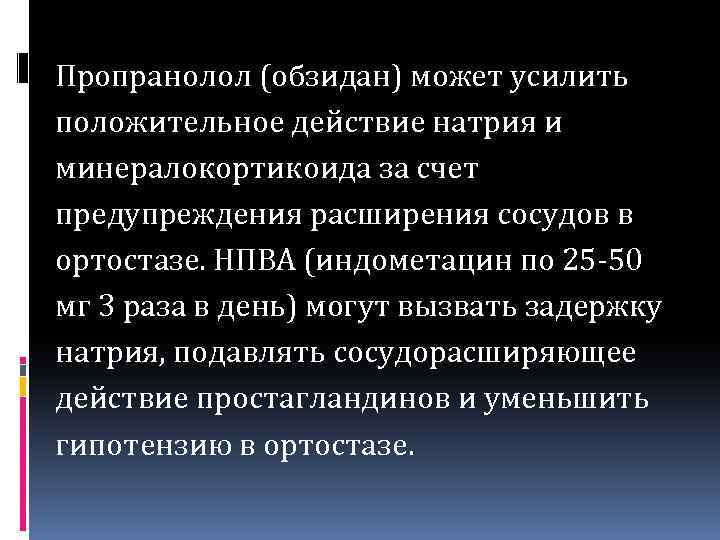 Пропранолол (обзидан) может усилить положительное действие натрия и минералокортикоида за счет предупреждения расширения сосудов в ортостазе. НПВА (индометацин по 25-50 мг 3 раза в день) могут вызвать задержку натрия, подавлять сосудорасширяющее действие простагландинов и уменьшить гипотензию в ортостазе.